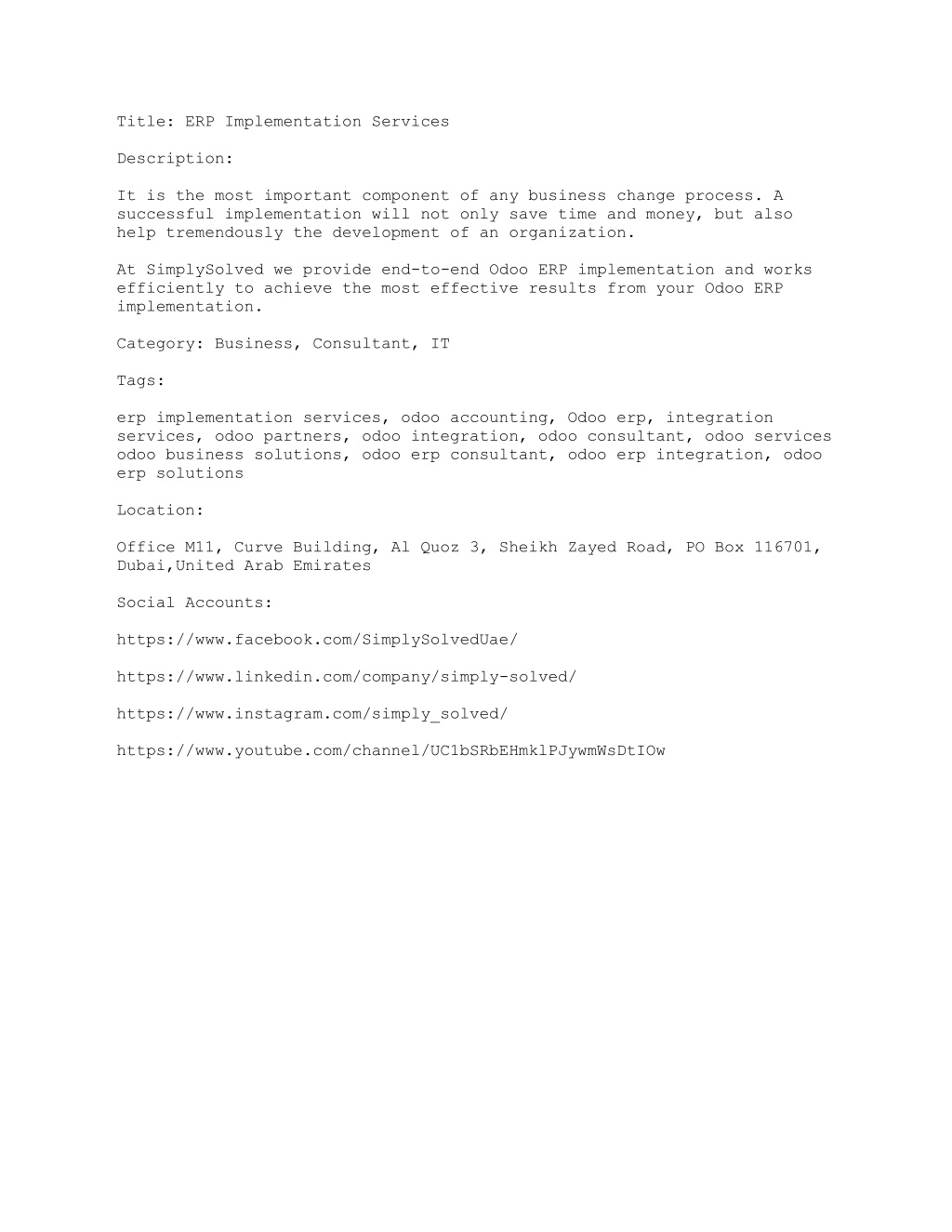 Title: ERP Implementation Services

Description:

It is the most important component of any business change process. A successful implementation will not only save time and money, but also help tremendously the development of an organization.

At SimplySolved we provide end-to-end Odoo ERP implementation and works efficiently to achieve the most effective results from your Odoo ERP implementation.

Category: Business, Consultant, IT

Tags:

erp implementation services, odoo accounting, Odoo erp, integration services, odoo partners, odoo integration, odoo consultant, odoo services odoo business solutions, odoo erp consultant, odoo erp integration, odoo erp solutions

Location:

Office M11, Curve Building, Al Quoz 3, Sheikh Zayed Road, PO Box 116701, Dubai,United Arab Emirates

Social Accounts:

https://www.facebook.com/SimplySolvedUae/

https://www.linkedin.com/company/simply-solved/

https://www.instagram.com/simply_solved/

https://www.youtube.com/channel/UC1bSRbEHmklPJywmWsDtIOw